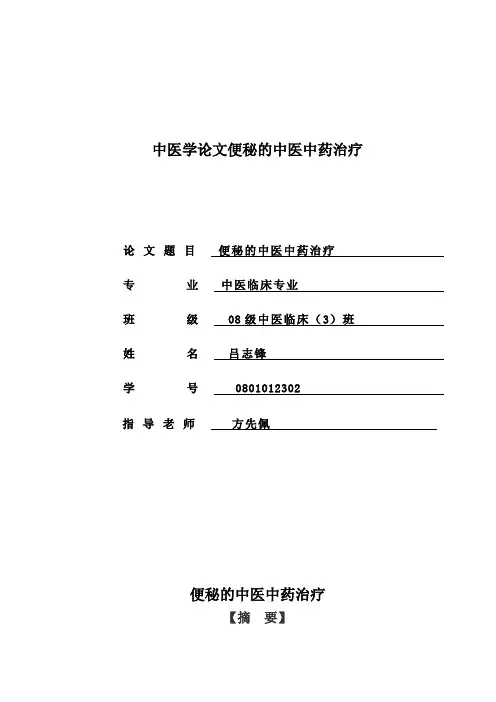 中医学论文便秘的中医中药治疗

论 文 题 目 便秘的中医中药治疗

专 业 中医临床专业

班 级 08 级中医临床（3）班

姓 名 吕志锋

学 号 0801012302

指 导 老 师 方先佩

便秘的中医中药治疗

【摘 要】